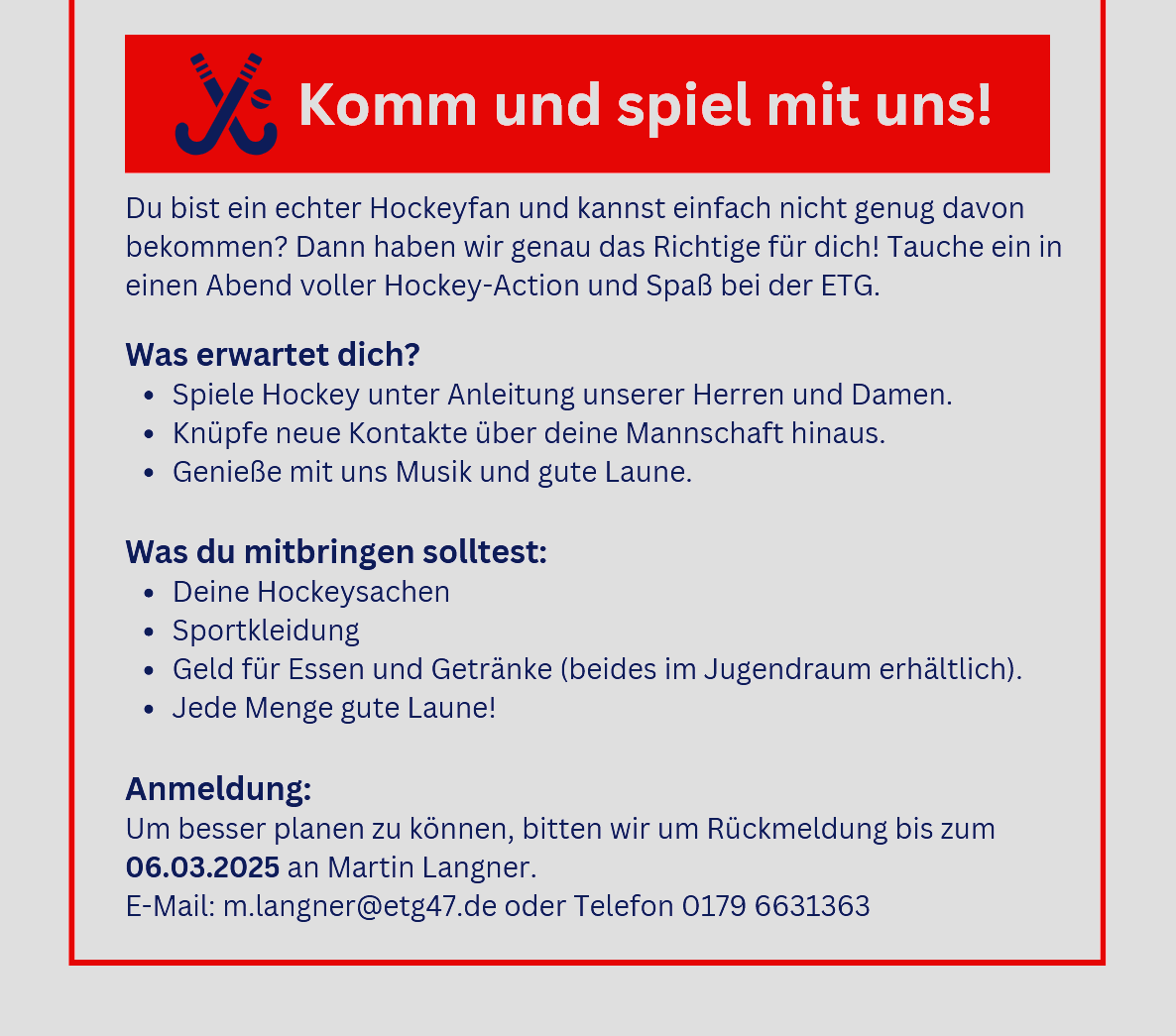 Komm und spiel mit uns!

Du bist ein echter Hockeyfan und kannst einfach nicht genug davon bekommen? Dann haben wir genau das Richtige für dich! Tauche ein in einen Abend voller Hockey-Action und Spaß bei der ETG.

Was erwartet dich?
• Spiele Hockey unter Anleitung unserer Herren und Damen.
• Knüpfe neue Kontakte über deine Mannschaft hinaus.
• Genieße mit uns Musik und gute Laune.

Was du mitbringen solltest:
• Deine Hockeysachen
• Sportkleidung
• Geld für Essen und Getränke (beides im Jugendraum erhältlich).
• Jede Menge gute Laune!

Anmeldung:
Um besser planen zu können, bitten wir um Rückmeldung bis zum 06.03.2025 an Martin Langner.
E-Mail: m.langner@etg47.de oder Telefon 0179 6631363